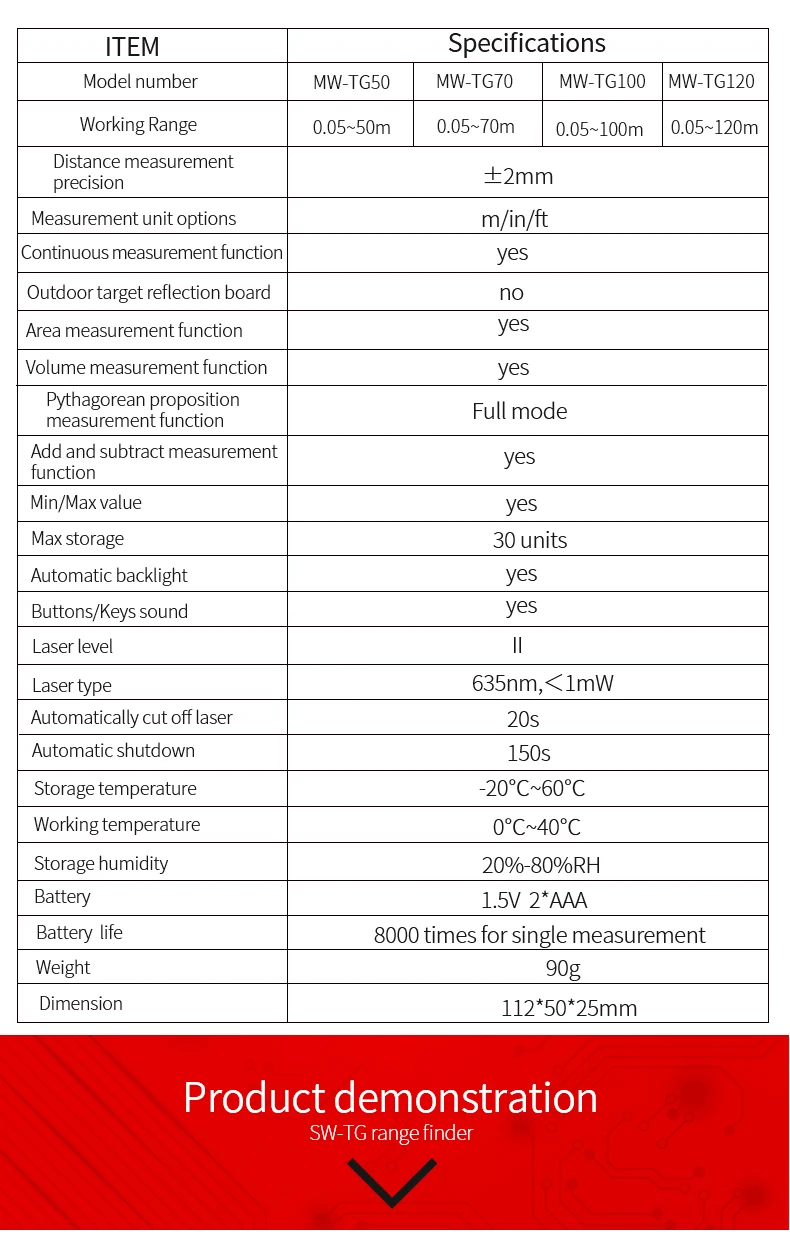 | ITEM | Specifications | | | |
|---|---|---|---|---|
| Model number | MW-TG50 | MW-TG70 | MW-TG100 | MW-TG120 |
| Working Range | 0.05~50m | 0.05~70m | 0.05~100m | 0.05~120m |
| Distance measurement precision | ±2mm | | | |
| Measurement unit options | m/in/ft | | | |
| Continuous measurement function | yes | | | |
| Outdoor target reflection board | no | | | |
| Area measurement function | yes | | | |
| Volume measurement function | yes | | | |
| Pythagorean proposition measurement function | Full mode | | | |
| Add and subtract measurement function | yes | | | |
| Min/Max value | yes | | | |
| Max storage | 30 units | | | |
| Automatic backlight | yes | | | |
| Buttons/Keys sound | yes | | | |
| Laser level | II | | | |
| Laser type | 635nm,<1mW | | | |
| Automatically cut off laser | 20s | | | |
| Automatic shutdown | 150s | | | |
| Storage temperature | -20°C~60°C | | | |
| Working temperature | 0°C~40°C | | | |
| Storage humidity | 20%-80%RH | | | |
| Battery | 1.5V 2*AAA | | | |
| Battery life | 8000 times for single measurement | | | |
| Weight | 90g | | | |
| Dimension | 112*50*25mm | | | |

Product demonstration
SW-TG range finder